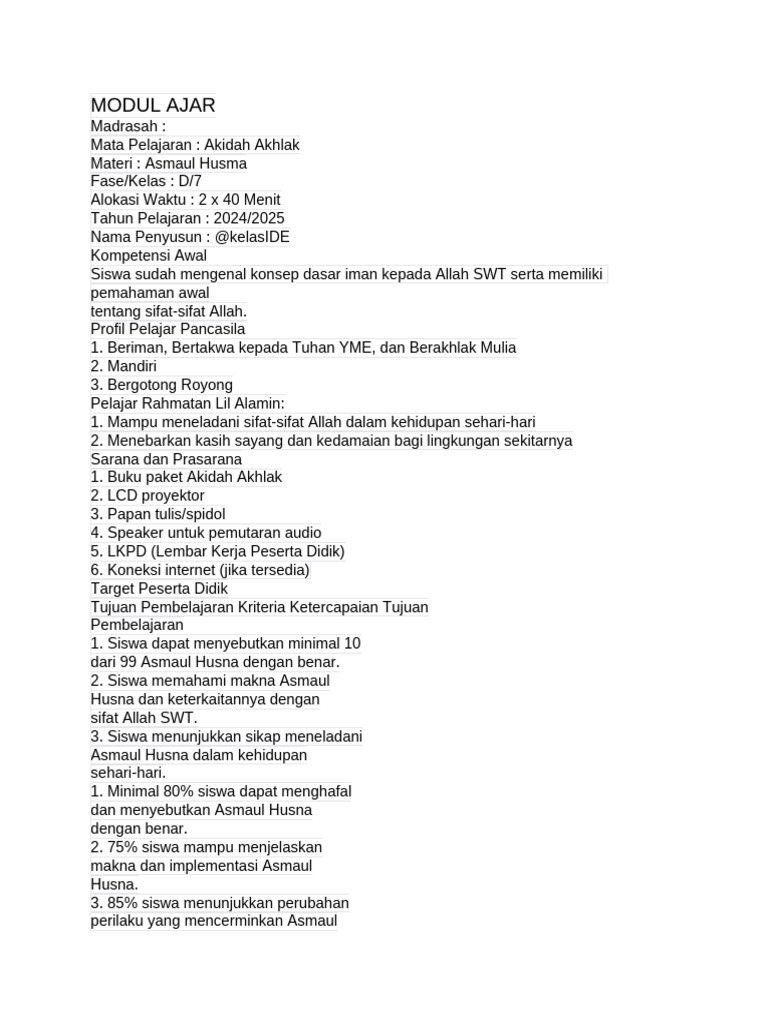 MODUL AJAR
Madrasah :
Mata Pelajaran : Akidah Akhlak
Materi : Asmaul Husma
Fase/Kelas : D/7
Alokasi Waktu : 2 x 40 Menit
Tahun Pelajaran : 2024/2025
Nama Penyusun : @kelasIDE
Kompetensi Awal
Siswa sudah mengenal konsep dasar iman kepada Allah SWT serta memiliki pemahaman awal
tentang sifat-sifat Allah.
Profil Pelajar Pancasila
1. Beriman, Bertakwa kepada Tuhan YME, dan Berakhlak Mulia
2. Mandiri
3. Bergotong Royong
Pelajar Rahmatan Lil Alamin:
1. Mampu meneladani sifat-sifat Allah dalam kehidupan sehari-hari
2. Menebarkan kasih sayang dan kedamaian bagi lingkungan sekitarnya
Sarana dan Prasarana
1. Buku paket Akidah Akhlak
2. LCD proyektor
3. Papan tulis/spidol
4. Speaker untuk pemutaran audio
5. LKPD (Lembar Kerja Peserta Didik)
6. Koneksi internet (jika tersedia)
Target Peserta Didik
Tujuan Pembelajaran Kriteria Ketercapaian Tujuan
Pembelajaran
1. Siswa dapat menyebutkan minimal 10
dari 99 Asmaul Husna dengan benar.
2. Siswa memahami makna Asmaul
Husna dan keterkaitannya dengan
sifat Allah SWT.
3. Siswa menunjukkan sikap meneladani
Asmaul Husna dalam kehidupan
sehari-hari.
1. Minimal 80% siswa dapat menghafal
dan menyebutkan Asmaul Husna
dengan benar.
2. 75% siswa mampu menjelaskan
makna dan implementasi Asmaul
Husna.
3. 85% siswa menunjukkan perubahan
perilaku yang mencerminkan Asmaul